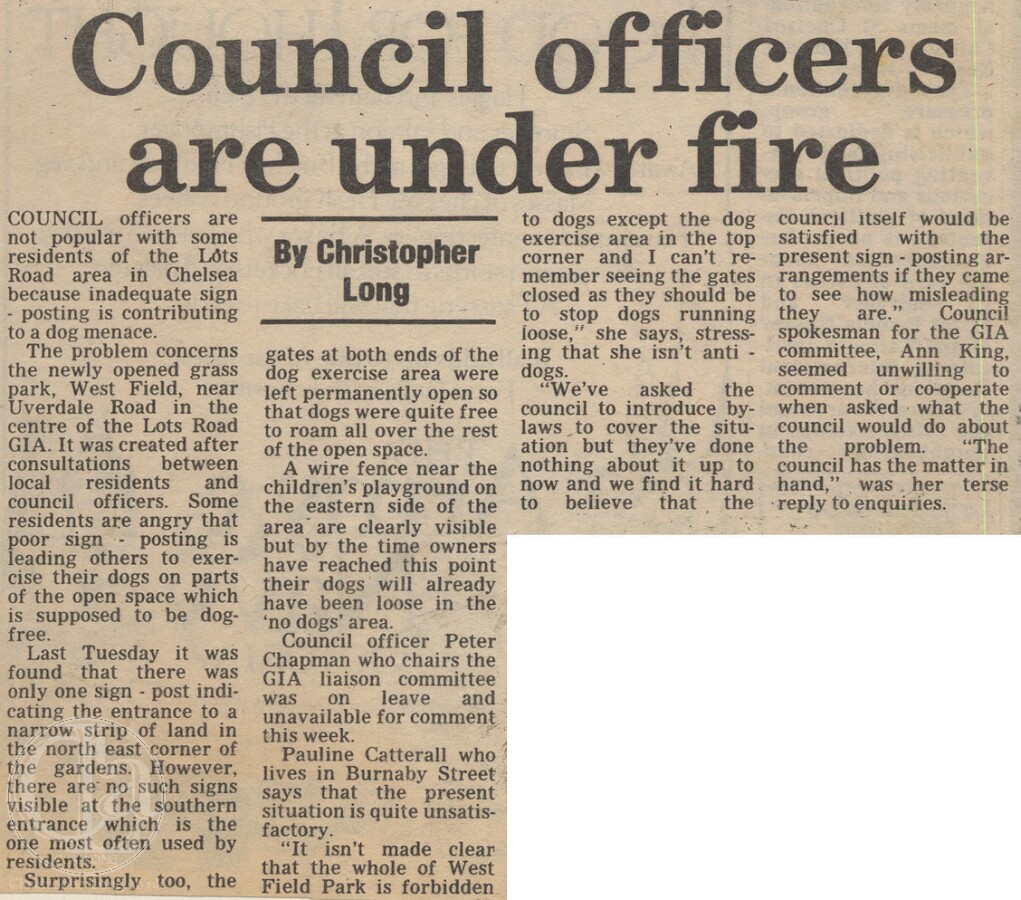 Council officers are under fire

COUNCIL officers are not popular with some residents of the Lots Road area in Chelsea because inadequate sign - posting is contributing to a dog menace.

The problem concerns the newly opened grass park, West Field, near Uverdale Road in the centre of the Lots Road GIA. It was created after consultations between local residents and council officers. Some residents are angry that poor sign - posting is leading others to exercise their dogs on parts of the open space which is supposed to be dog-free.

Last Tuesday it was found that there was only one sign - post indicating the entrance to a narrow strip of land in the north east corner of the gardens. However, there are no such signs visible at the southern entrance which is the one most often used by residents.

Surprisingly too, the

By Christopher Long

gates at both ends of the dog exercise area were left permanently open so that dogs were quite free to roam all over the rest of the open space.

A wire fence near the children's playground on the eastern side of the area are clearly visible but by the time owners have reached this point their dogs will already have been loose in the 'no dogs' area.

Council officer Peter Chapman who chairs the GIA liaison committee was on leave and unavailable for comment this week.

Pauline Catterall who lives in Burnaby Street says that the present situation is quite unsatisfactory.

"It isn't made clear that the whole of West Field Park is forbidden to dogs except the dog exercise area in the top corner and I can't remember seeing the gates closed as they should be to stop dogs running loose," she says, stressing that she isn't anti - dogs.

"We've asked the council to introduce by-laws to cover the situation but they've done nothing about it up to now and we find it hard to believe that the council itself would be satisfied with the present sign - posting arrangements if they came to see how misleading they are." Council spokesman for the GIA committee, Ann King, seemed unwilling to comment or co-operate when asked what the council would do about the problem. "The council has the matter in hand," was her terse reply to enquiries.